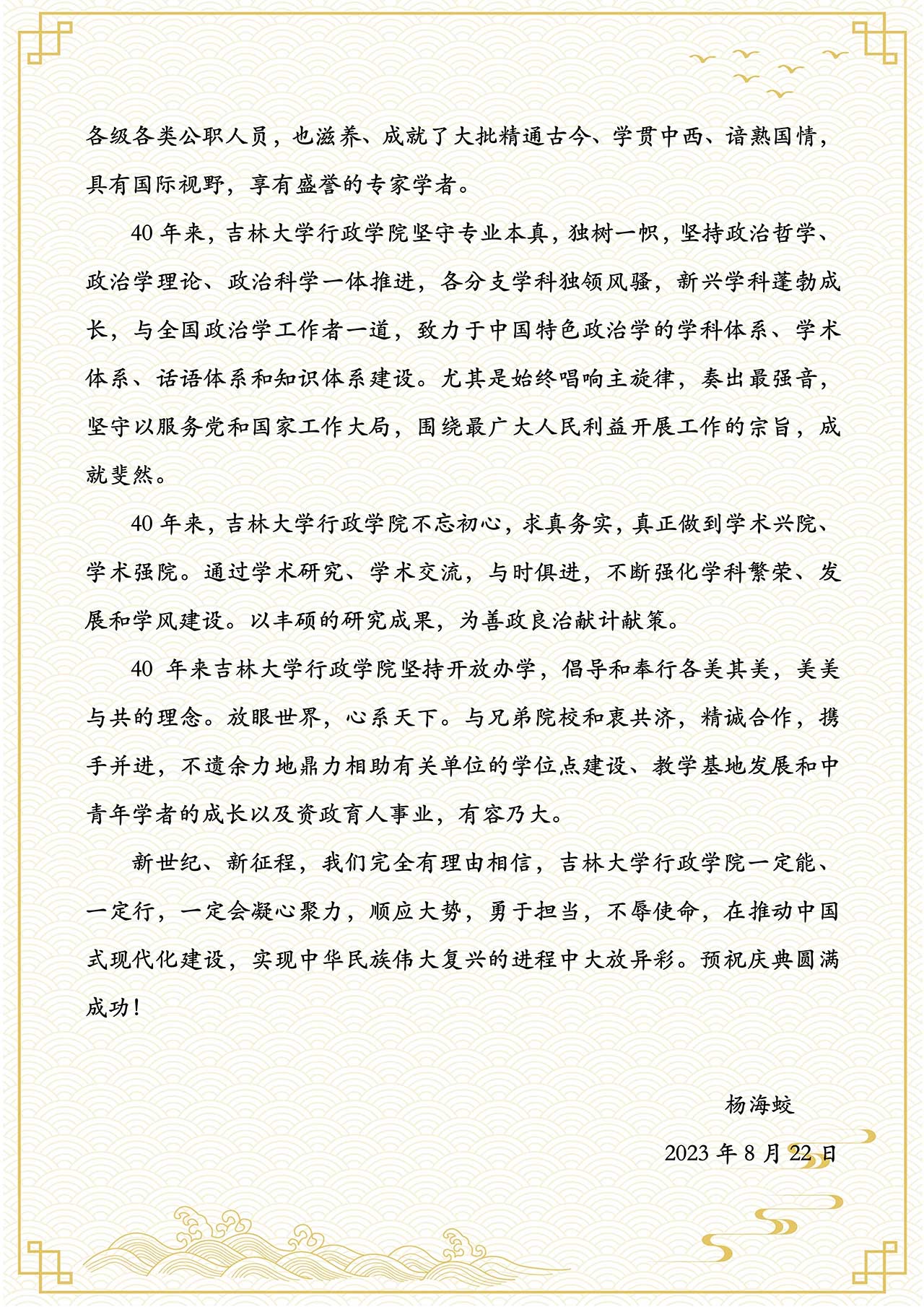 各级各类公职人员，也滋养、成就了大批精通古今、学贯中西、谙熟国情，具有国际视野，享有盛誉的专家学者。

40 年来，吉林大学行政学院坚守专业本真，独树一帜，坚持政治哲学、政治学理论、政治科学一体推进，各分支学科独领风骚，新兴学科蓬勃成长，与全国政治学工作者一道，致力于中国特色政治学的学科体系、学术体系、话语体系和知识体系建设。尤其是始终唱响主旋律，奏出最强音，坚守以服务党和国家工作大局，围绕最广大人民利益开展工作的宗旨，成就斐然。

40 年来，吉林大学行政学院不忘初心，求真务实，真正做到学术兴院、学术强院。通过学术研究、学术交流，与时俱进，不断强化学科繁荣、发展和学风建设。以丰硕的研究成果，为善政良治献计献策。

40 年来吉林大学行政学院坚持开放办学，倡导和奉行各美其美，美美与共的理念。放眼世界，心系天下。与兄弟院校和衷共济，精诚合作，携手并进，不遗余力地鼎力相助有关单位的学位点建设、教学基地发展和中青年学者的成长以及资政育人事业，有容乃大。

新世纪、新征程，我们完全有理由相信，吉林大学行政学院一定能、一定行，一定会凝心聚力，顺应大势，勇于担当，不辱使命，在推动中国式现代化建设，实现中华民族伟大复兴的进程中大放异彩。预祝庆典圆满成功！

杨海蛟

2023 年 8 月 22 日